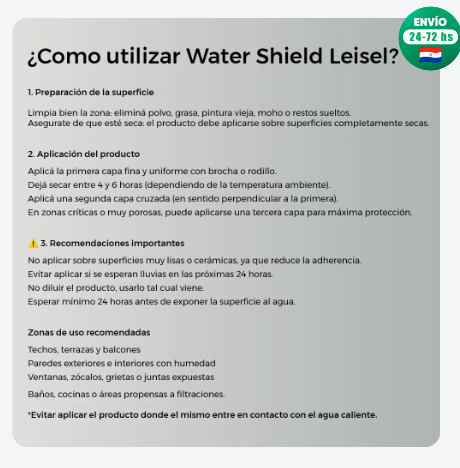 ENVÍO
24-72 hs

¿Como utilizar Water Shield Leisel?

1. Preparación de la superficie

Limpia bien la zona: eliminá polvo, grasa, pintura vieja, moho o restos sueltos.
Asegurate de que esté seca: el producto debe aplicarse sobre superficies completamente secas.

2. Aplicación del producto

Aplicá la primera capa fina y uniforme con brocha o rodillo.
Dejá secar entre 4 y 6 horas (dependiendo de la temperatura ambiente).
Aplicá una segunda capa cruzada (en sentido perpendicular a la primera).
En zonas críticas o muy porosas, puede aplicarse una tercera capa para máxima protección.

⚠️ 3. Recomendaciones importantes

No aplicar sobre superficies muy lisas o cerámicas, ya que reduce la adherencia.
Evitar aplicar si se esperan lluvias en las próximas 24 horas.
No diluir el producto, usarlo tal cual viene.
Esperar mínimo 24 horas antes de exponer la superficie al agua.

Zonas de uso recomendadas

Techos, terrazas y balcones
Paredes exteriores e interiores con humedad
Ventanas, zócalos, grietas o juntas expuestas
Baños, cocinas o áreas propensas a filtraciones.

*Evitar aplicar el producto donde el mismo entre en contacto con el agua caliente.